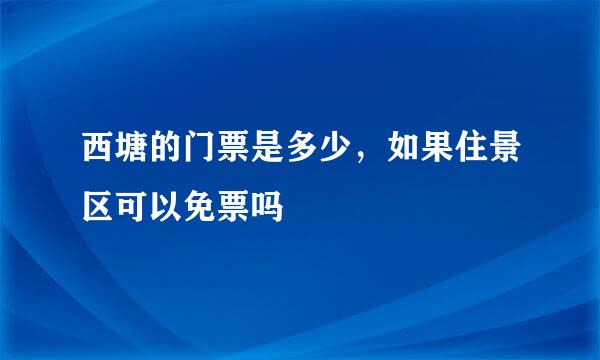 西塘的门票是多少，如果住景区可以免票吗